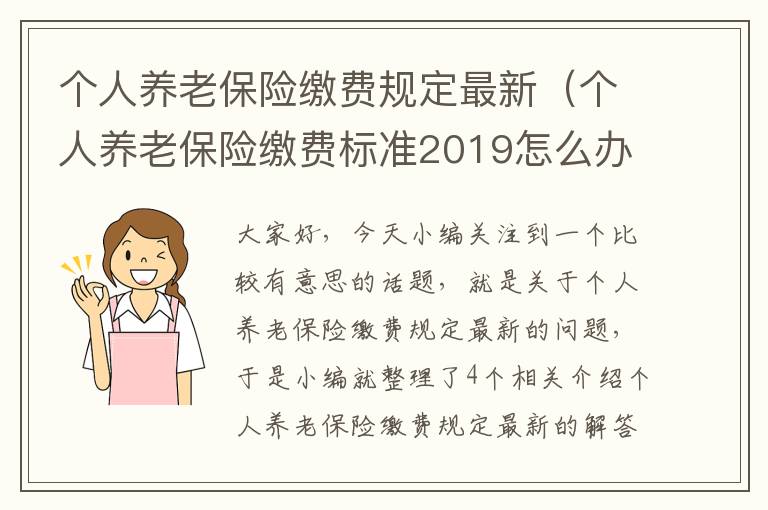 个人养老保险缴费规定最新（个人养老保险缴费标准2019怎么办

大家好，今天小编关注到一个比较有意思的话题，就是关于个人养老保险缴费规定最新的问题，于是小编就整理了4个相关介绍个人养老保险缴费规定最新的解答